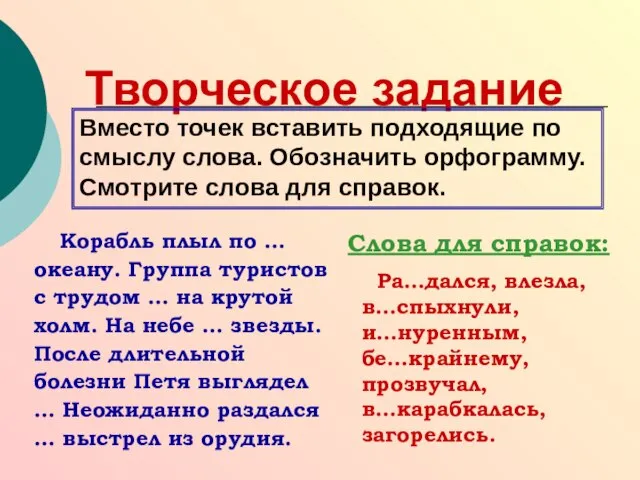 Творческое задание

Вместо точек вставить подходящие по смыслу слова. Обозначить орфограмму. Смотрите слова для справок.

Корабль плыл по … океану. Группа туристов с трудом … на крутой холм. На небе … звезды. После длительной болезни Петя выглядел … Неожиданно раздался … выстрел из орудия.

Слова для справок:

Ра…дался, влезла, в…спыхнули, и…нуренным, бе…крайнему, прозвучал, в…карабкалась, загорелись.